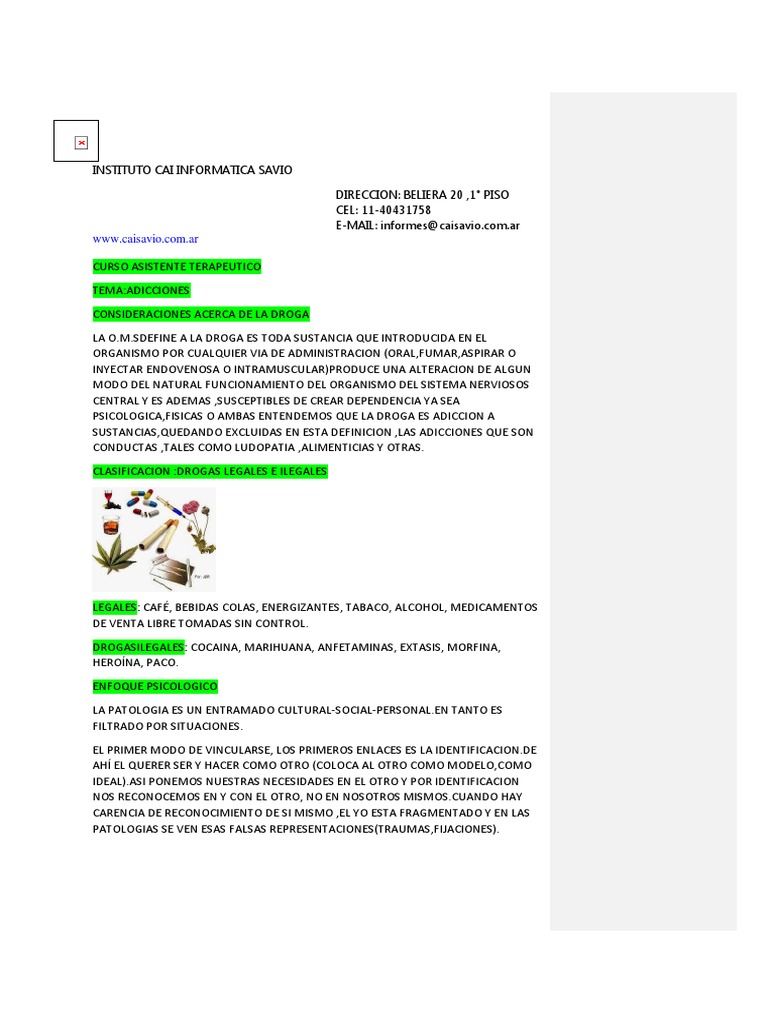 INSTITUTO CAI INFORMATICA SAVIO

DIRECCION: BELIERA 20 ,1° PISO
CEL: 11-40431758
E-MAIL: informes@caisavio.com.ar

www.caisavio.com.ar

CURSO ASISTENTE TERAPEUTICO

TEMA:ADICCIONES

CONSIDERACIONES ACERCA DE LA DROGA

LA O.M.SDEFINE A LA DROGA ES TODA SUSTANCIA QUE INTRODUCIDA EN EL ORGANISMO POR CUALQUIER VIA DE ADMINISTRACION (ORAL,FUMAR,ASPIRAR O INYECTAR ENDOVENOSA O INTRAMUSCULAR)PRODUCE UNA ALTERACION DE ALGUN MODO DEL NATURAL FUNCIONAMIENTO DEL ORGANISMO DEL SISTEMA NERVIOSOS CENTRAL Y ES ADEMAS ,SUSCEPTIBLES DE CREAR DEPENDENCIA YA SEA PSICOLOGICA,FISICAS O AMBAS ENTENDEMOS QUE LA DROGA ES ADICCION A SUSTANCIAS,QUEDANDO EXCLUIDAS EN ESTA DEFINICION ,LAS ADICCIONES QUE SON CONDUCTAS ,TALES COMO LUDOPATIA ,ALIMENTICIAS Y OTRAS.

CLASIFICACION :DROGAS LEGALES E ILEGALES

LEGALES: CAFÉ, BEBIDAS COLAS, ENERGIZANTES, TABACO, ALCOHOL, MEDICAMENTOS DE VENTA LIBRE TOMADAS SIN CONTROL.

DROGASILEGALES: COCAINA, MARIHUANA, ANFETAMINAS, EXTASIS, MORFINA, HEROÍNA, PACO.

ENFOQUE PSICOLOGICO

LA PATOLOGIA ES UN ENTRAMADO CULTURAL-SOCIAL-PERSONAL.EN TANTO ES FILTRADO POR SITUACIONES.

EL PRIMER MODO DE VINCULARSE, LOS PRIMEROS ENLACES ES LA IDENTIFICACION.DE AHÍ EL QUERER SER Y HACER COMO OTRO (COLOCA AL OTRO COMO MODELO,COMO IDEAL).ASI PONEMOS NUESTRAS NECESIDADES EN EL OTRO Y POR IDENTIFICACION NOS RECONOCEMOS EN Y CON EL OTRO, NO EN NOSOTROS MISMOS.CUANDO HAY CARENCIA DE RECONOCIMIENTO DE SI MISMO ,EL YO ESTA FRAGMENTADO Y EN LAS PATOLOGIAS SE VEN ESAS FALSAS REPRESENTACIONES(TRAUMAS,FIJACIONES).